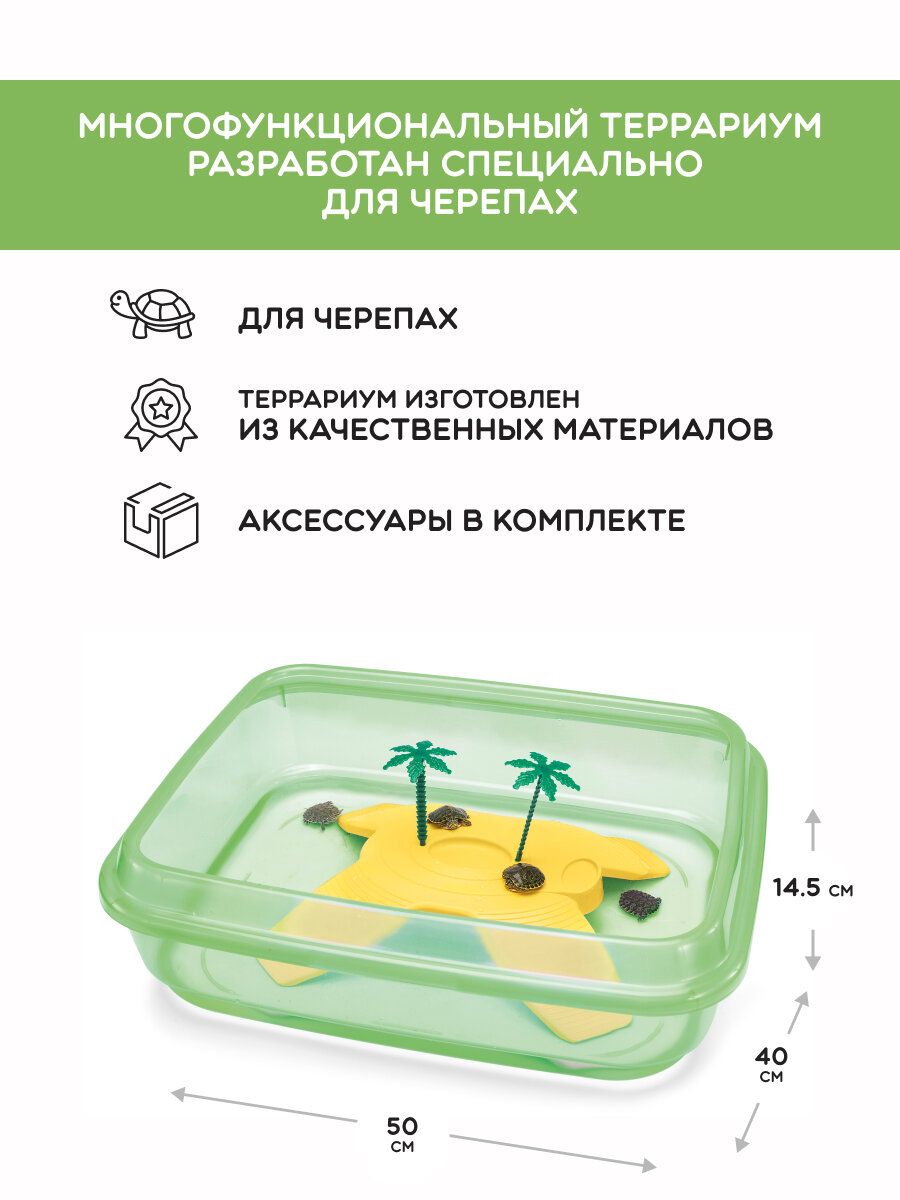 МНОГОФУНКЦИОНАЛЬНЫЙ ТЕРРАРИУМ РАЗРАБОТАН СПЕЦИАЛЬНО ДЛЯ ЧЕРЕПАХ

ДЛЯ ЧЕРЕПАХ

ТЕРРАРИУМ ИЗГОТОВЛЕН
ИЗ КАЧЕСТВЕННЫХ МАТЕРИАЛОВ

АКСЕССУАРЫ В КОМПЛЕКТЕ

14.5 см

40
см

50
см